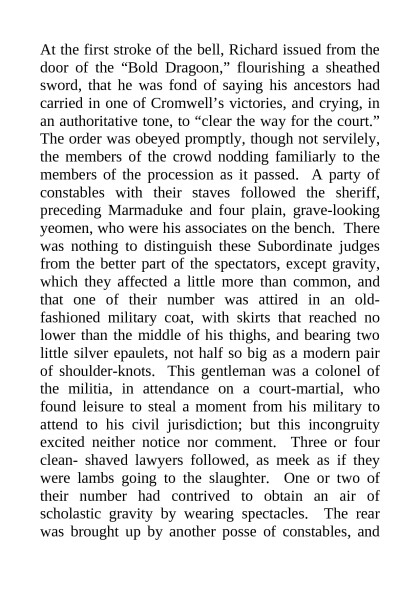 At the first stroke of the bell, Richard issued from the door of the “Bold Dragoon,” flourishing a sheathed sword, that he was fond of saying his ancestors had carried in one of Cromwell’s victories, and crying, in an authoritative tone, to “clear the way for the court.” The order was obeyed promptly, though not servilely, the members of the crowd nodding familiarly to the members of the procession as it passed. A party of constables with their staves followed the sheriff, preceding Marmaduke and four plain, grave-looking yeomen, who were his associates on the bench. There was nothing to distinguish these Subordinate judges from the better part of the spectators, except gravity, which they affected a little more than common, and that one of their number was attired in an old-fashioned military coat, with skirts that reached no lower than the middle of his thighs, and bearing two little silver epaulets, not half so big as a modern pair of shoulder-knots. This gentleman was a colonel of the militia, in attendance on a court-martial, who found leisure to steal a moment from his military to attend to his civil jurisdiction; but this incongruity excited neither notice nor comment. Three or four clean- shaved lawyers followed, as meek as if they were lambs going to the slaughter. One or two of their number had contrived to obtain an air of scholastic gravity by wearing spectacles. The rear was brought up by another posse of constables, and